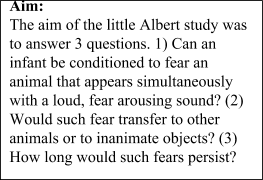 Aim:
The aim of the little Albert study was to answer 3 questions. 1) Can an infant be conditioned to fear an animal that appears simultaneously with a loud, fear arousing sound? (2) Would such fear transfer to other animals or to inanimate objects? (3) How long would such fears persist?